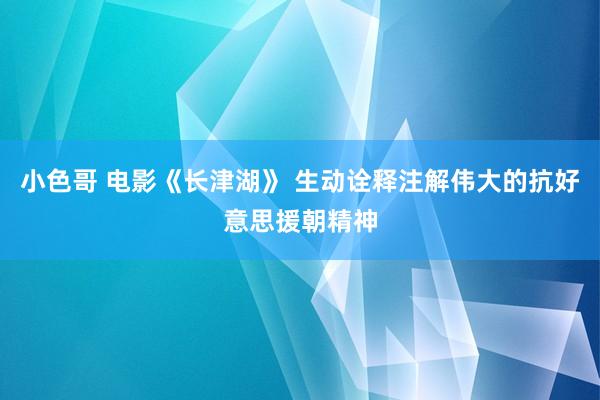 小色哥 电影《长津湖》 生动诠释注解伟大的抗好意思援朝精神